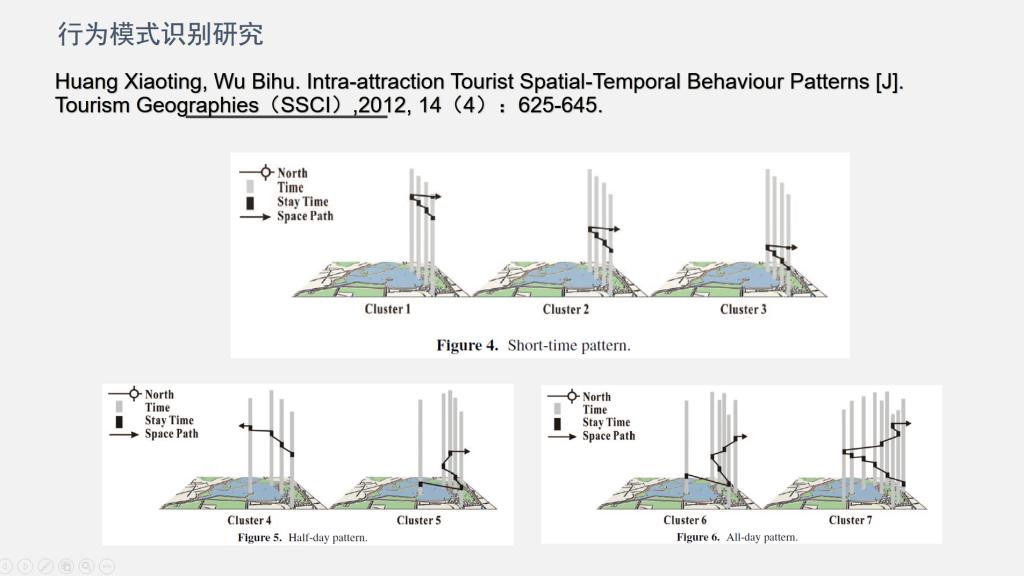 行为模式识别研究

Huang Xiaoting, Wu Bihu. Intra-attraction Tourist Spatial-Temporal Behaviour Patterns [J]. Tourism Geographies（SSCI）,2012, 14（4）：625-645.

North
Time
Stay Time
Space Path

Cluster 1
Cluster 2
Cluster 3

Figure 4. Short-time pattern.

North
Time
Stay Time
Space Path

Cluster 4
Cluster 5

Figure 5. Half-day pattern.

North
Time
Stay Time
Space Path

Cluster 6
Cluster 7

Figure 6. All-day pattern.